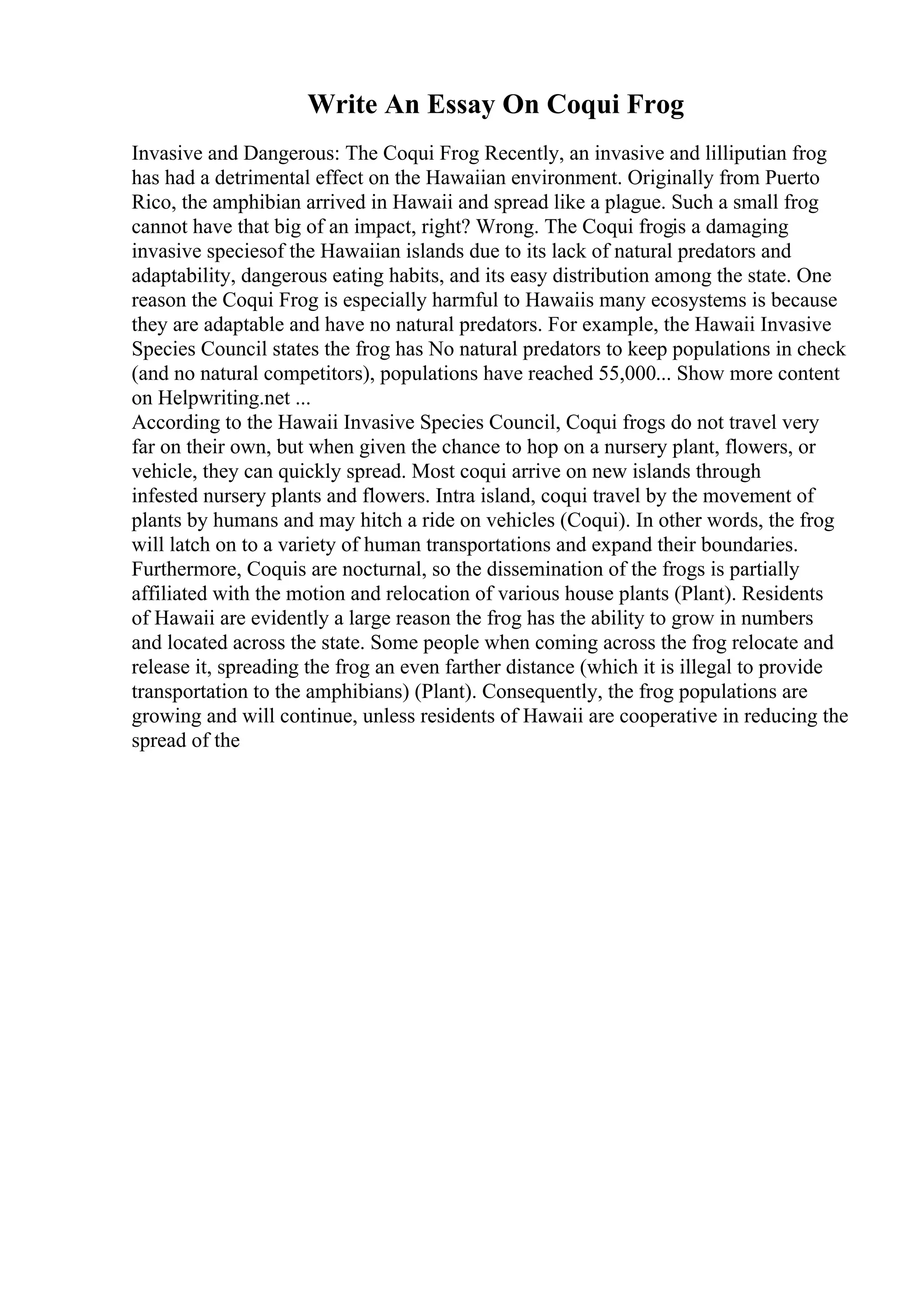 Write An Essay On Coqui Frog

Invasive and Dangerous: The Coqui Frog Recently, an invasive and lilliputian frog has had a detrimental effect on the Hawaiian environment. Originally from Puerto Rico, the amphibian arrived in Hawaii and spread like a plague. Such a small frog cannot have that big of an impact, right? Wrong. The Coqui frogis a damaging invasive speciesof the Hawaiian islands due to its lack of natural predators and adaptability, dangerous eating habits, and its easy distribution among the state. One reason the Coqui Frog is especially harmful to Hawaiis many ecosystems is because they are adaptable and have no natural predators. For example, the Hawaii Invasive Species Council states the frog has No natural predators to keep populations in check (and no natural competitors), populations have reached 55,000... Show more content on Helpwriting.net ...
According to the Hawaii Invasive Species Council, Coqui frogs do not travel very far on their own, but when given the chance to hop on a nursery plant, flowers, or vehicle, they can quickly spread. Most coqui arrive on new islands through infested nursery plants and flowers. Intra island, coqui travel by the movement of plants by humans and may hitch a ride on vehicles (Coqui). In other words, the frog will latch on to a variety of human transportations and expand their boundaries. Furthermore, Coquis are nocturnal, so the dissemination of the frogs is partially affiliated with the motion and relocation of various house plants (Plant). Residents of Hawaii are evidently a large reason the frog has the ability to grow in numbers and located across the state. Some people when coming across the frog relocate and release it, spreading the frog an even farther distance (which it is illegal to provide transportation to the amphibians) (Plant). Consequently, the frog populations are growing and will continue, unless residents of Hawaii are cooperative in reducing the spread of the